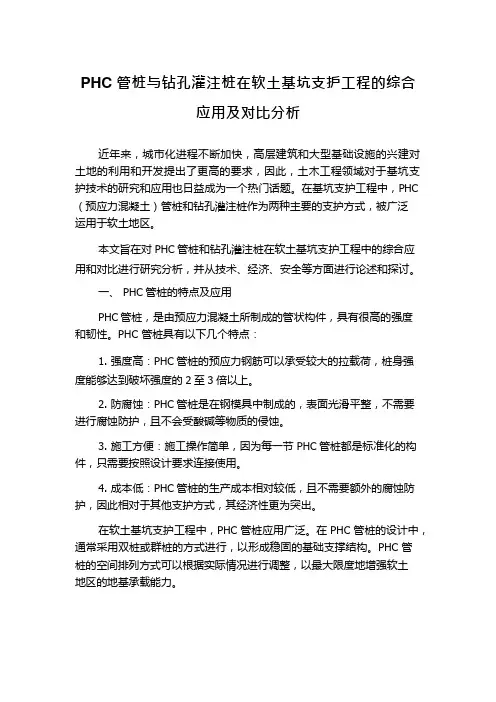 PHC 管桩与钻孔灌注桩在软土基坑支护工程的综合应用及对比分析

近年来，城市化进程不断加快，高层建筑和大型基础设施的兴建对土地的利用和开发提出了更高的要求，因此，土木工程领域对于基坑支护技术的研究和应用也日益成为一个热门话题。在基坑支护工程中，PHC（预应力混凝土）管桩和钻孔灌注桩作为两种主要的支护方式，被广泛运用于软土地区。

本文旨在对 PHC 管桩和钻孔灌注桩在软土基坑支护工程中的综合应用和对比进行研究分析，并从技术、经济、安全等方面进行论述和探讨。

一、 PHC 管桩的特点及应用

PHC 管桩，是由预应力混凝土所制成的管状构件，具有很高的强度和韧性。PHC 管桩具有以下几个特点：

1. 强度高：PHC 管桩的预应力钢筋可以承受较大的拉载荷，桩身强度能够达到破坏强度的 2 至 3 倍以上。

2. 防腐蚀：PHC 管桩是在钢模具中制成的，表面光滑平整，不需要进行腐蚀防护，且不会受酸碱等物质的侵蚀。

3. 施工方便：施工操作简单，因为每一节 PHC 管桩都是标准化的构件，只需要按照设计要求连接使用。

4. 成本低：PHC 管桩的生产成本相对较低，且不需要额外的腐蚀防护，因此相对于其他支护方式，其经济性更为突出。

在软土基坑支护工程中，PHC 管桩应用广泛。在 PHC 管桩的设计中，通常采用双桩或群桩的方式进行，以形成稳固的基础支撑结构。PHC 管桩的空间排列方式可以根据实际情况进行调整，以最大限度地增强软土地区的地基承载能力。